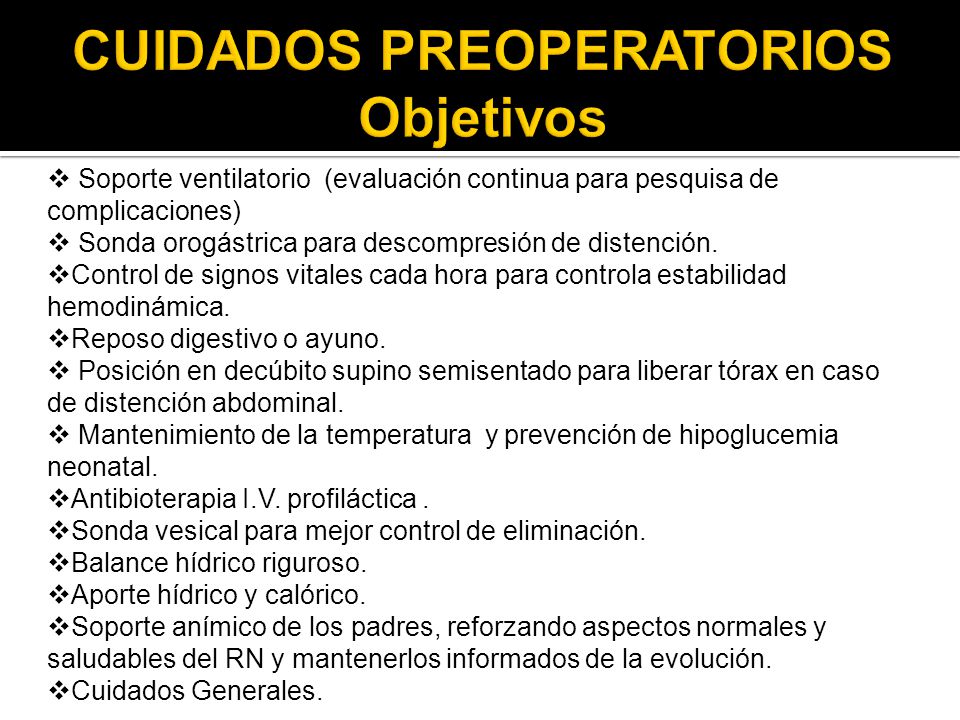 CUIDADOS PREOPERATORIOS
Objetivos

❖ Soporte ventilatorio (evaluación continua para pesquisa de complicaciones)
❖ Sonda orogástrica para descompresión de distención.
❖Control de signos vitales cada hora para controla estabilidad hemodinámica.
❖Reposo digestivo o ayuno.
❖ Posición en decúbito supino semisentado para liberar tórax en caso de distención abdominal.
❖ Mantenimiento de la temperatura y prevención de hipoglucemia neonatal.
❖Antibioterapia I.V. profiláctica .
❖Sonda vesical para mejor control de eliminación.
❖Balance hídrico riguroso.
❖Aporte hídrico y calórico.
❖Soporte anímico de los padres, reforzando aspectos normales y saludables del RN y mantenerlos informados de la evolución.
❖Cuidados Generales.